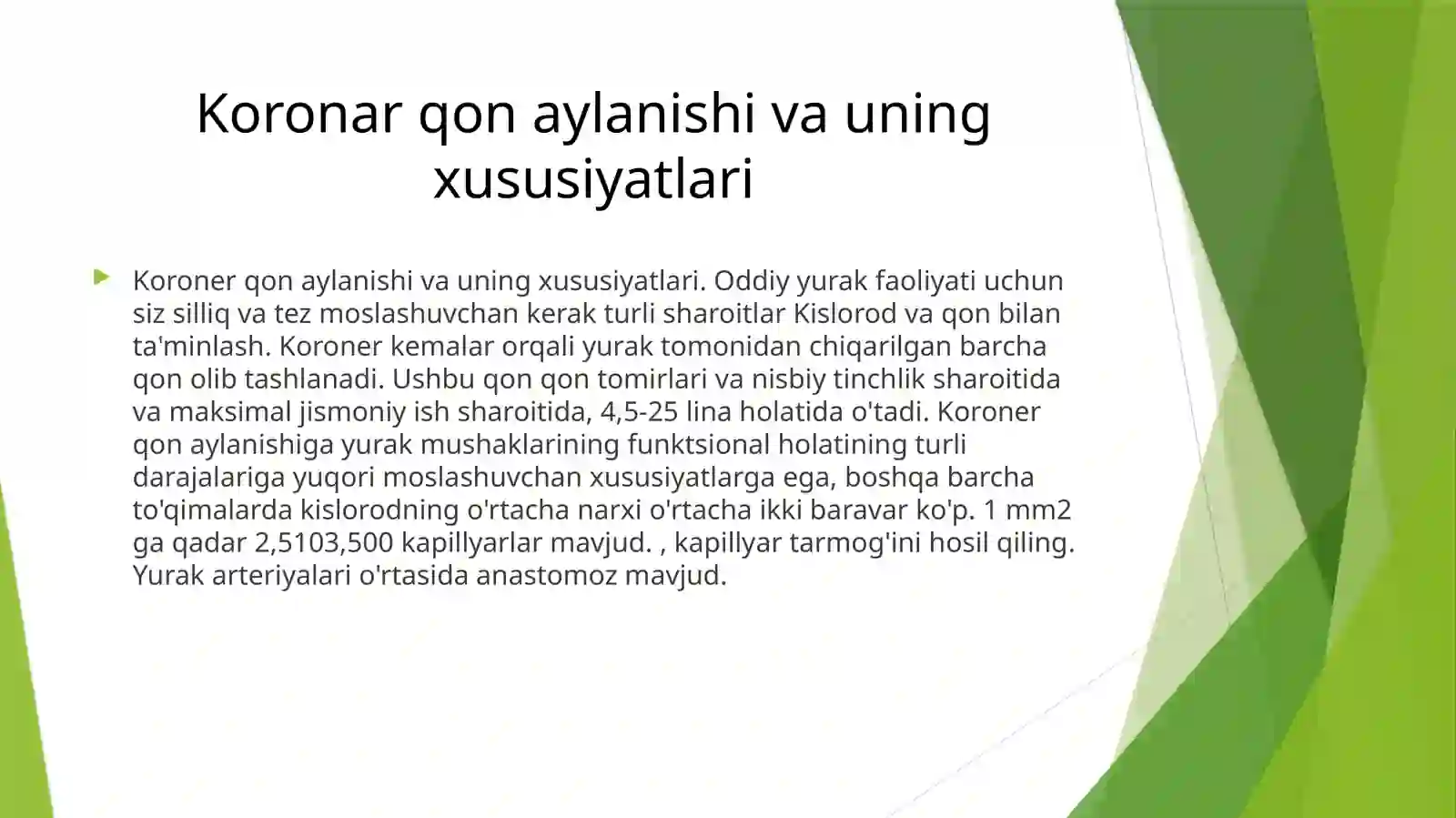 Koronar qon aylanishi va uning xususiyatlari

Koroner qon aylanishi va uning xususiyatlari. Oddiy yurak faoliyati uchun siz silliq va tez moslashuvchan kerak turli sharoitlar Kislorod va qon bilan ta'minlash. Koroner kemalar orqali yurak tomonidan chiqarilgan barcha qon olib tashlanadi. Ushbu qon qon tomirlari va nisbiy tinchlik sharoitida va maksimal jismoniy ish sharoitida, 4,5-25 lina holatida o'tadi. Koroner qon aylanishiga yurak mushaklarining funktsional holatining turli darajalariga yuqori moslashuvchan xususiyatlarga ega, boshqa barcha to'qimalarda kislorodning o'rtacha narxi o'rtacha ikki baravar ko'p. 1 mm2 ga qadar 2,5103,500 kapillyarlar mavjud. , kapillyar tarmog'ini hosil qiling. Yurak arteriyalari o'rtasida anastomoz mavjud.